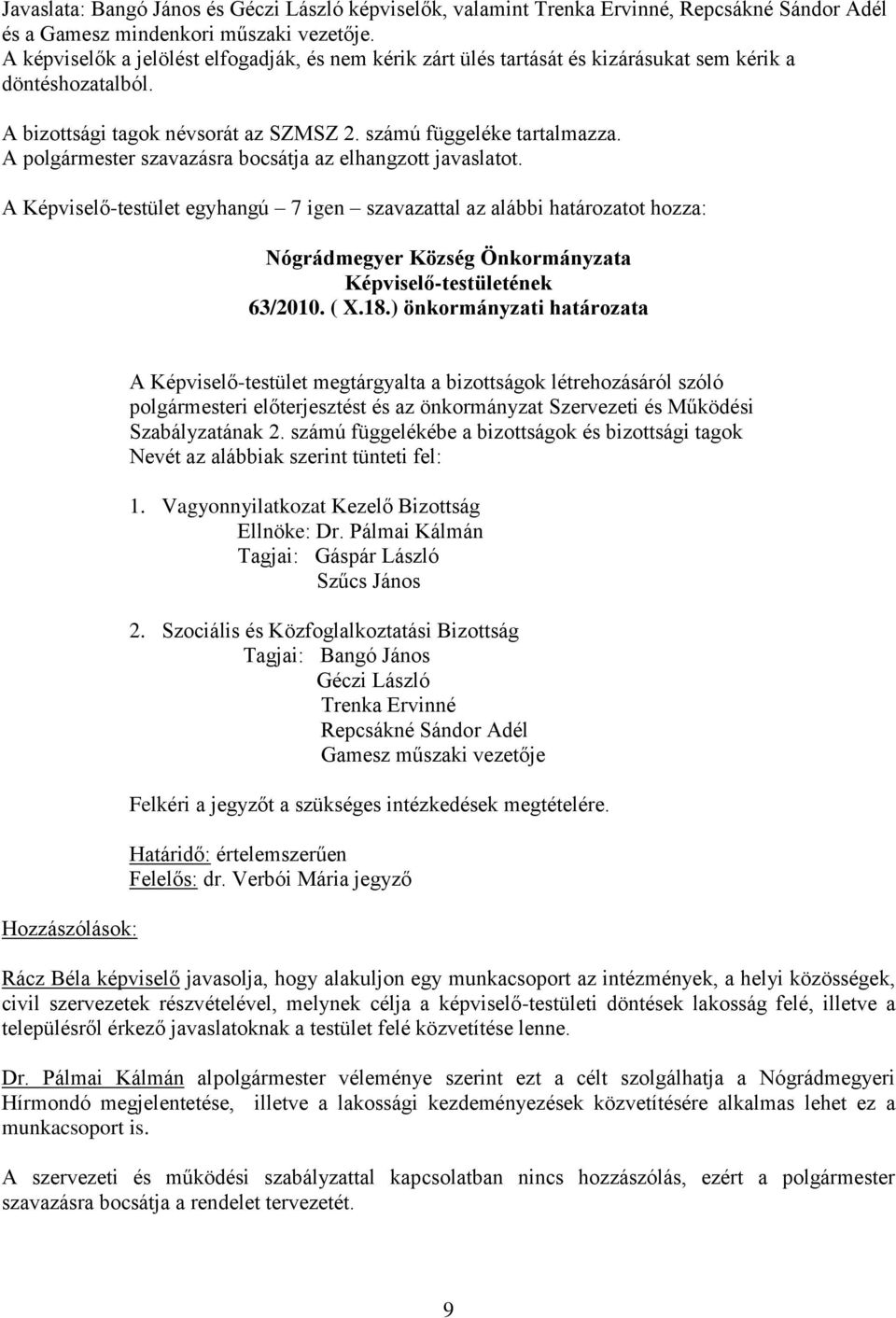 Javaslata: Bangó János és Géczi László képviselők, valamint Trenka Ervinné, Repcsákné Sándor Adél és a Gamesz mindenkori műszaki vezetője.
A képviselők a jelölést elfogadják, és nem kérik zárt ülés tartását és kizárásukat sem kérik a döntéshozatalból.

A bizottsági tagok névsorát az SZMSZ 2. számú függeléke tartalmazza.
A polgármester szavazásra bocsátja az elhangzott javaslatot.

A Képviselő-testület egyhangú – 7 igen – szavazattal az alábbi határozatot hozza:

Nógrádmegyer Község Önkormányzata
Képviselő-testületének
63/2010. ( X.18.) önkormányzati határozata

A Képviselő-testület megtárgyalta a bizottságok létrehozásáról szóló polgármesteri előterjesztést és az önkormányzat Szervezeti és Működési Szabályzatának 2. számú függelékébe a bizottságok és bizottsági tagok Nevét az alábbiak szerint tünteti fel:

1. Vagyonnyilatkozat Kezelő Bizottság
Ellnöke: Dr. Pálmai Kálmán
Tagjai: Gáspár László
Szűcs János

2. Szociális és Közfoglalkoztatási Bizottság
Tagjai: Bangó János
Géczi László
Trenka Ervinné
Repcsákné Sándor Adél
Gamesz műszaki vezetője

Felkéri a jegyzőt a szükséges intézkedések megtételére.

Határidő: értelemszerűen
Felelős: dr. Verbói Mária jegyző

Hozzászólások:

Rácz Béla képviselő javasolja, hogy alakuljon egy munkacsoport az intézmények, a helyi közösségek, civil szervezetek részvételével, melynek célja a képviselő-testületi döntések lakosság felé, illetve a településről érkező javaslatoknak a testület felé közvetítése lenne.

Dr. Pálmai Kálmán alpolgármester véleménye szerint ezt a célt szolgálhatja a Nógrádmegyeri Hírmondó megjelentetése, illetve a lakossági kezdeményezések közvetítésére alkalmas lehet ez a munkacsoport is.

A szervezeti és működési szabályzattal kapcsolatban nincs hozzászólás, ezért a polgármester szavazásra bocsátja a rendelet tervezetét.

9